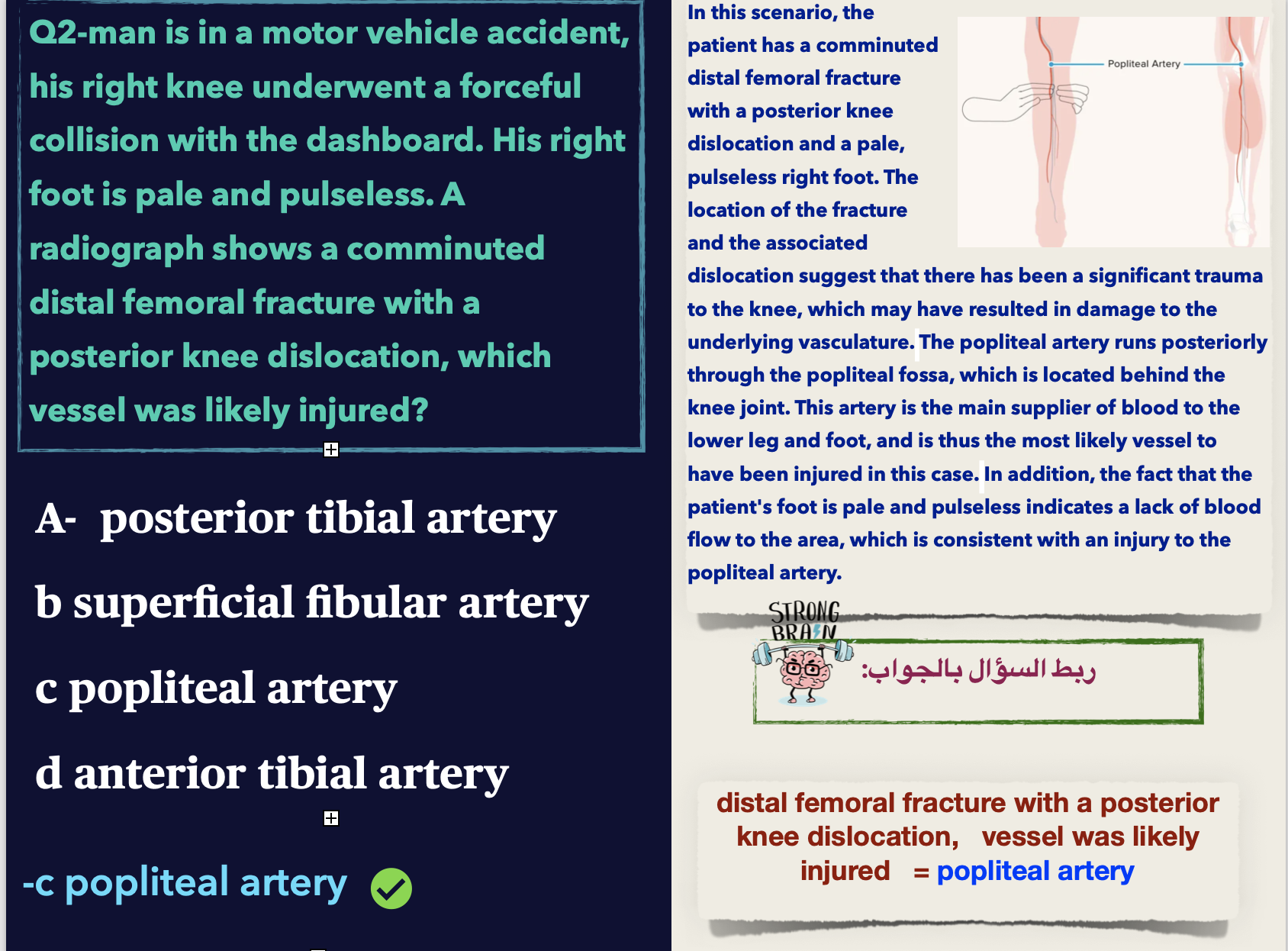 Q2-man is in a motor vehicle accident, his right knee underwent a forceful collision with the dashboard. His right foot is pale and pulseless. A radiograph shows a comminuted distal femoral fracture with a posterior knee dislocation, which vessel was likely injured?

A- posterior tibial artery

b superficial fibular artery

c popliteal artery

d anterior tibial artery

-c popliteal artery

In this scenario, the patient has a comminuted distal femoral fracture with a posterior knee dislocation and a pale, pulseless right foot. The location of the fracture and the associated dislocation suggest that there has been a significant trauma to the knee, which may have resulted in damage to the underlying vasculature. The popliteal artery runs posteriorly through the popliteal fossa, which is located behind the knee joint. This artery is the main supplier of blood to the lower leg and foot, and is thus the most likely vessel to have been injured in this case. In addition, the fact that the patient's foot is pale and pulseless indicates a lack of blood flow to the area, which is consistent with an injury to the popliteal artery.

Popliteal Artery

STRONG BRAIN

ربط السؤال بالجواب:

distal femoral fracture with a posterior knee dislocation, vessel was likely injured = popliteal artery